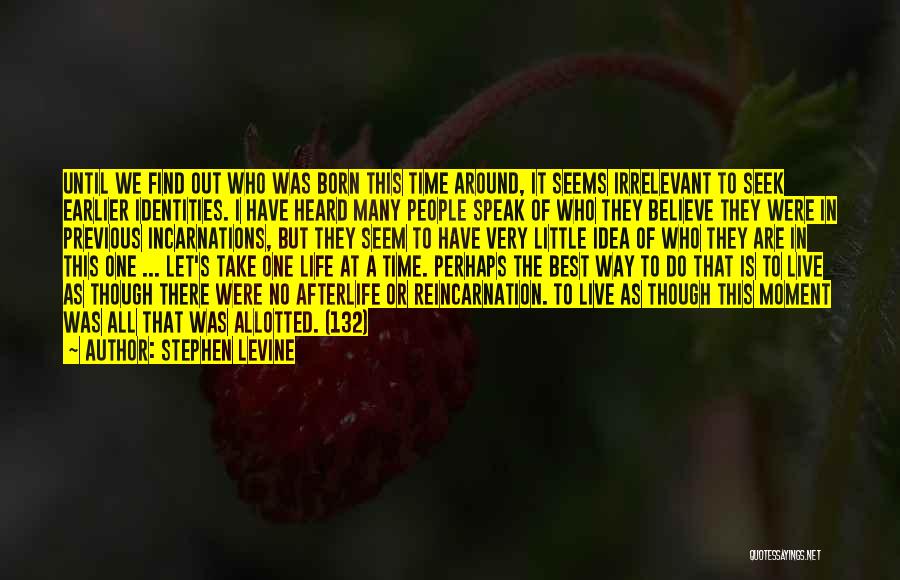 UNTIL WE FIND OUT WHO WAS BORN THIS TIME AROUND, IT SEEMS IRRELEVANT TO SEEK EARLIER IDENTITIES. I HAVE HEARD MANY PEOPLE SPEAK OF WHO THEY BELIEVE THEY WERE IN PREVIOUS INCARNATIONS, BUT THEY SEEM TO HAVE VERY LITTLE IDEA OF WHO THEY ARE IN THIS ONE ... LET'S TAKE ONE LIFE AT A TIME. PERHAPS THE BEST WAY TO DO THAT IS TO LIVE AS THOUGH THERE WERE NO AFTERLIFE OR REINCARNATION. TO LIVE AS THOUGH THIS MOMENT WAS ALL THAT WAS ALLOTTED. (132)
— AUTHOR: STEPHEN LEVINE

QUOTESSAYINGS.NET